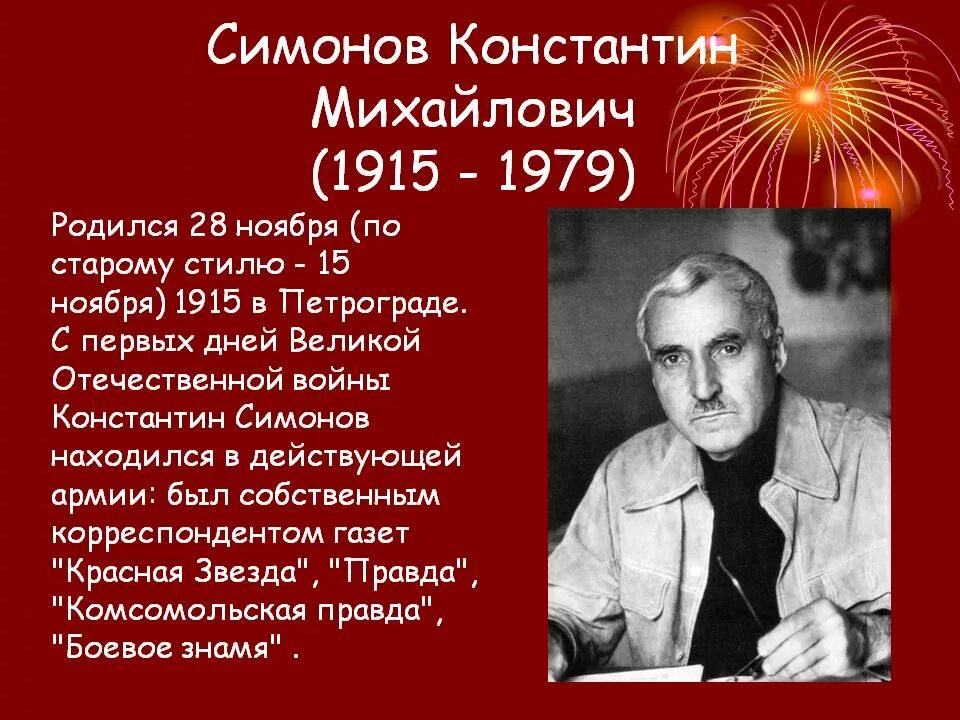 Симонов Константин Михайлович (1915 - 1979)

Родился 28 ноября (по старому стилю - 15 ноября) 1915 в Петрограде. С первых дней Великой Отечественной войны Константин Симонов находился в действующей армии: был собственным корреспондентом газет "Красная Звезда", "Правда", "Комсомольская правда", "Боевое знамя" .